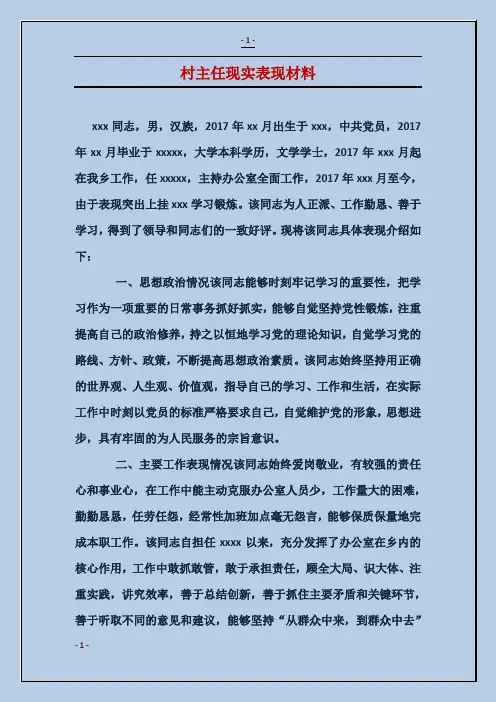 - 1 -

村主任现实表现材料

xxx 同志，男，汉族，2017 年 xx 月出生于 xxx，中共党员，2017 年 xx 月毕业于 xxxxx，大学本科学历，文学学士，2017 年 xxx 月起在我乡工作，任 xxxxx，主持办公室全面工作，2017 年 xxx 月至今，由于表现突出上挂 xxx 学习锻炼。该同志为人正派、工作勤恳、善于学习，得到了领导和同志们的一致好评。现将该同志具体表现介绍如下：

一、思想政治情况该同志能够时刻牢记学习的重要性，把学习作为一项重要的日常事务抓好抓实，能够自觉坚持党性锻炼，注重提高自己的政治修养，持之以恒地学习党的理论知识，自觉学习党的路线、方针、政策，不断提高思想政治素质。该同志始终坚持用正确的世界观、人生观、价值观，指导自己的学习、工作和生活，在实际工作中时刻以党员的标准严格要求自己，自觉维护党的形象，思想进步，具有牢固的为人民服务的宗旨意识。

二、主要工作表现情况该同志始终爱岗敬业，有较强的责任心和事业心，在工作中能主动克服办公室人员少，工作量大的困难，勤勤恳恳，任劳任怨，经常性加班加点毫无怨言，能够保质保量地完成本职工作。该同志自担任 xxxx 以来，充分发挥了办公室在乡内的核心作用，工作中敢抓敢管，敢于承担责任，顾全大局、识大体、注重实践，讲究效率，善于总结创新，善于抓住主要矛盾和关键环节，善于听取不同的意见和建议，能够坚持“从群众中来，到群众中去”

- 1 -